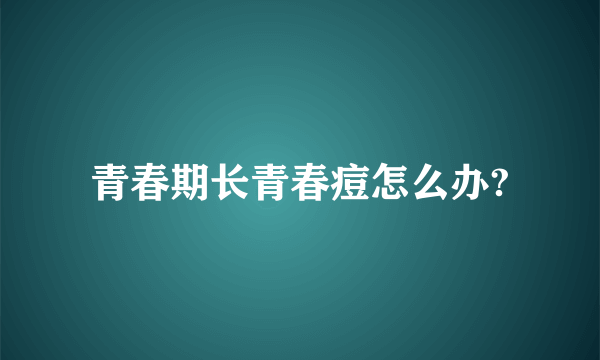 青春期长青春痘怎么办?